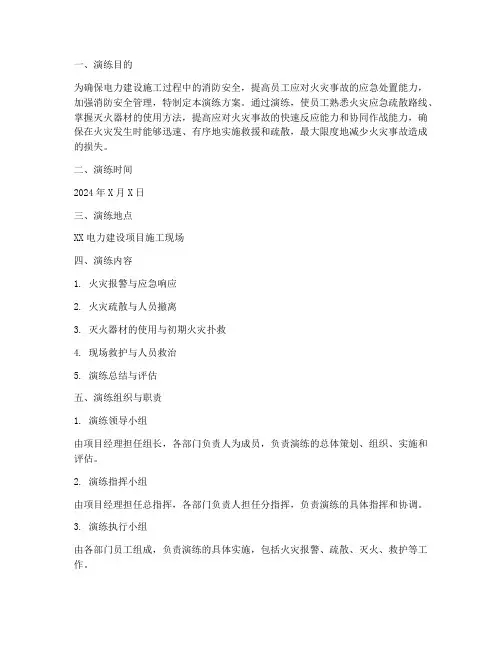 一、演练目的

为确保电力建设施工过程中的消防安全，提高员工应对火灾事故的应急处置能力，加强消防安全管理，特制定本演练方案。通过演练，使员工熟悉火灾应急疏散路线、掌握灭火器材的使用方法，提高应对火灾事故的快速反应能力和协同作战能力，确保在火灾发生时能够迅速、有序地实施救援和疏散，最大限度地减少火灾事故造成的损失。

二、演练时间

2024年X月X日

三、演练地点

XX电力建设项目施工现场

四、演练内容

1. 火灾报警与应急响应

2. 火灾疏散与人员撤离

3. 灭火器材的使用与初期火灾扑救

4. 现场救护与人员救治

5. 演练总结与评估

五、演练组织与职责

1. 演练领导小组

由项目经理担任组长，各部门负责人为成员，负责演练的总体策划、组织、实施和评估。

2. 演练指挥小组

由项目经理担任总指挥，各部门负责人担任分指挥，负责演练的具体指挥和协调。

3. 演练执行小组

由各部门员工组成，负责演练的具体实施，包括火灾报警、疏散、灭火、救护等工作。